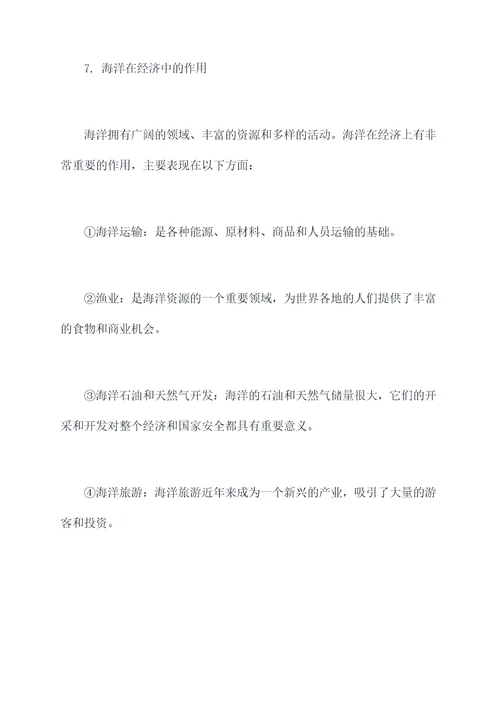 7. 海洋在经济中的作用

海洋拥有广阔的领域、丰富的资源和多样的活动。海洋在经济上有非常重要的作用，主要表现在以下方面：

①海洋运输：是各种能源、原材料、商品和人员运输的基础。

②渔业：是海洋资源的一个重要领域，为世界各地的人们提供了丰富的食物和商业机会。

③海洋石油和天然气开发：海洋的石油和天然气储量很大，它们的开采和开发对整个经济和国家安全都具有重要意义。

④海洋旅游：海洋旅游近年来成为一个新兴的产业，吸引了大量的游客和投资。